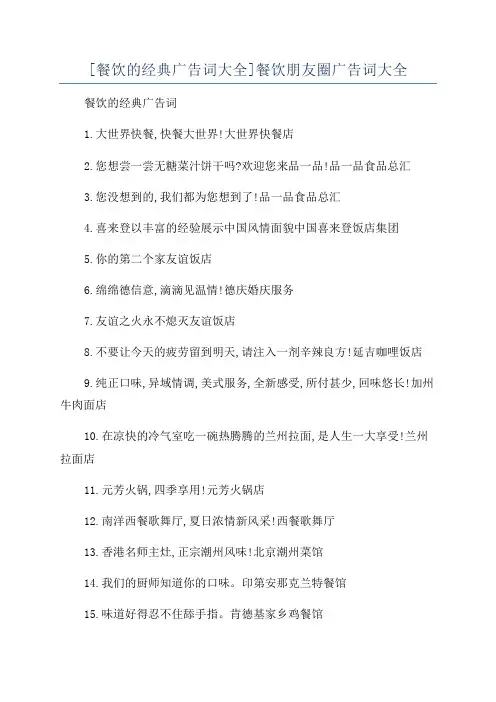 [餐饮的经典广告词大全]餐饮朋友圈广告词大全

餐饮的经典广告词

1.大世界快餐,快餐大世界!大世界快餐店

2.您想尝一尝无糖菜汁饼干吗?欢迎您来品一品!品一品食品总汇

3.您没想到的,我们都为您想到了!品一品食品总汇

4.喜来登以丰富的经验展示中国风情面貌中国喜来登饭店集团

5.你的第二个家友谊饭店

6.绵绵德信意,滴滴见温情!德庆婚庆服务

7.友谊之火永不熄灭友谊饭店

8.不要让今天的疲劳留到明天,请注入一剂辛辣良方!延吉咖喱饭店

9.纯正口味,异域情调,美式服务,全新感受,所付甚少,回味悠长!加州牛肉面店

10.在凉快的冷气室吃一碗热腾腾的兰州拉面,是人生一大享受!兰州拉面店

11.元芳火锅,四季享用!元芳火锅店

12.南洋西餐歌舞厅,夏日浓情新风采!西餐歌舞厅

13.香港名师主灶,正宗潮州风味!北京潮州菜馆

14.我们的厨师知道你的口味。印第安那克兰特餐馆

15.味道好得忍不住舔手指。肯德基家乡鸡餐馆